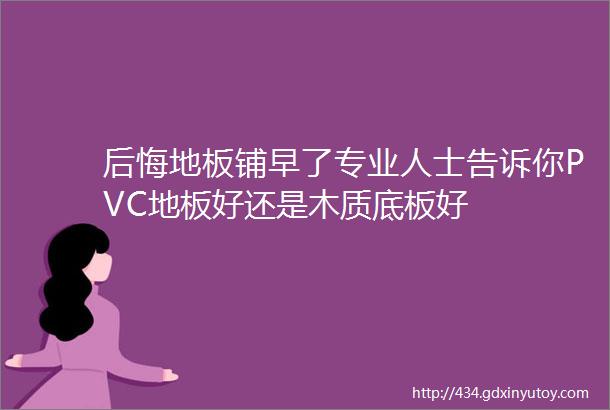 后悔地板铺早了专业人士告诉你PVC地板好还是木质底板好

http://434.gdxinyutoy.com